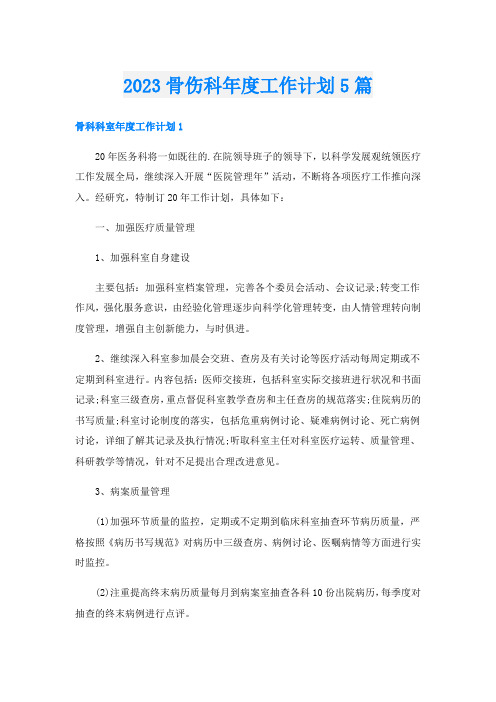 2023 骨伤科年度工作计划 5 篇

骨科科室年度工作计划 1

20 年医务科将一如既往的.在院领导班子的领导下，以科学发展观统领医疗工作发展全局，继续深入开展“医院管理年”活动，不断将各项医疗工作推向深入。经研究，特制订 20 年工作计划，具体如下：

一、加强医疗质量管理

1、加强科室自身建设

主要包括：加强科室档案管理，完善各个委员会活动、会议记录;转变工作作风，强化服务意识，由经验化管理逐步向科学化管理转变，由人情管理转向制度管理，增强自主创新能力，与时俱进。

2、继续深入科室参加晨会交班、查房及有关讨论等医疗活动每周定期或不定期到科室进行。内容包括：医师交接班，包括科室实际交接班进行状况和书面记录;科室三级查房，重点督促科室教学查房和主任查房的规范落实;住院病历的书写质量;科室讨论制度的落实，包括危重病例讨论、疑难病例讨论、死亡病例讨论，详细了解其记录及执行情况;听取科室主任对科室医疗运转、质量管理、科研教学等情况，针对不足提出合理改进意见。

3、病案质量管理

(1)加强环节质量的监控，定期或不定期到临床科室抽查环节病历质量，严格按照《病历书写规范》对病历中三级查房、病例讨论、医嘱病情等方面进行实时监控。

(2)注重提高终末病历质量每月到病案室抽查各科 10 份出院病历，每季度对抽查的终末病例进行点评。